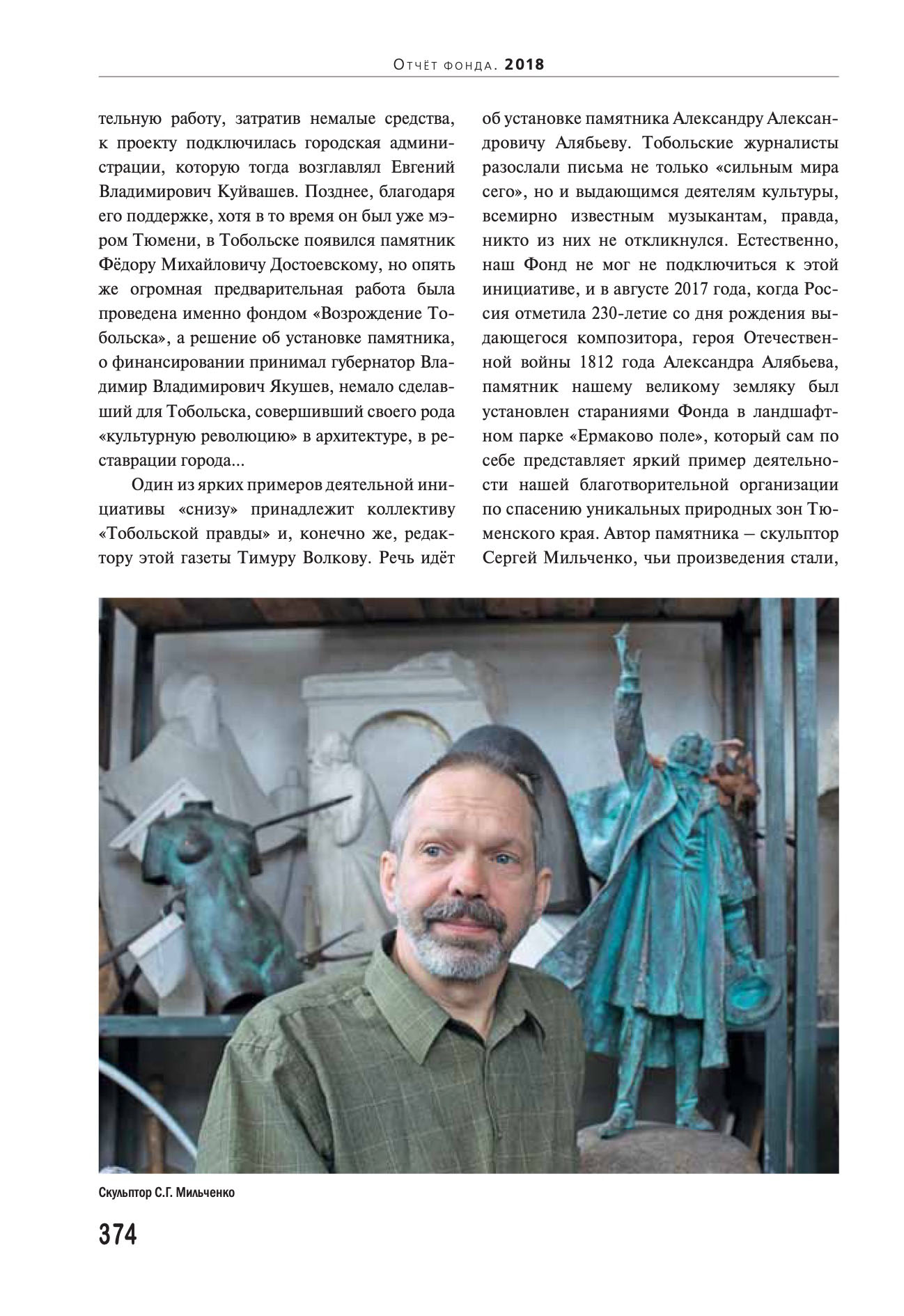 Отчёт фонда. 2018

тельную работу, затратив немалые средства, к проекту подключилась городская администрации, которую тогда возглавлял Евгений Владимирович Куйвашев. Позднее, благодаря его поддержке, хотя в то время он был уже мэром Тюмени, в Тобольске появился памятник Фёдору Михайловичу Достоевскому, но опять же огромная предварительная работа была проведена именно фондом «Возрождение Тобольска», а решение об установке памятника, о финансировании принимал губернатор Владимир Владимирович Якушев, немало сделавший для Тобольска, совершивший своего рода «культурную революцию» в архитектуре, в реставрации города...

Один из ярких примеров деятельной инициативы «снизу» принадлежит коллективу «Тобольской правды» и, конечно же, редактору этой газеты Тимуру Волкову. Речь идёт об установке памятника Александру Александровичу Алябьеву. Тобольские журналисты разослали письма не только «сильным мира сего», но и выдающимся деятелям культуры, всемирно известным музыкантам, правда, никто из них не откликнулся. Естественно, наш Фонд не мог не подключиться к этой инициативе, и в августе 2017 года, когда Россия отметила 230-летие со дня рождения выдающегося композитора, героя Отечественной войны 1812 года Александра Алябьева, памятник нашему великому земляку был установлен стараниями Фонда в ландшафтном парке «Ермаково поле», который сам по себе представляет яркий пример деятельности нашей благотворительной организации по спасению уникальных природных зон Тюменского края. Автор памятника – скульптор Сергей Мильченко, чьи произведения стали,

Скульптор С.Г. Мильченко

374